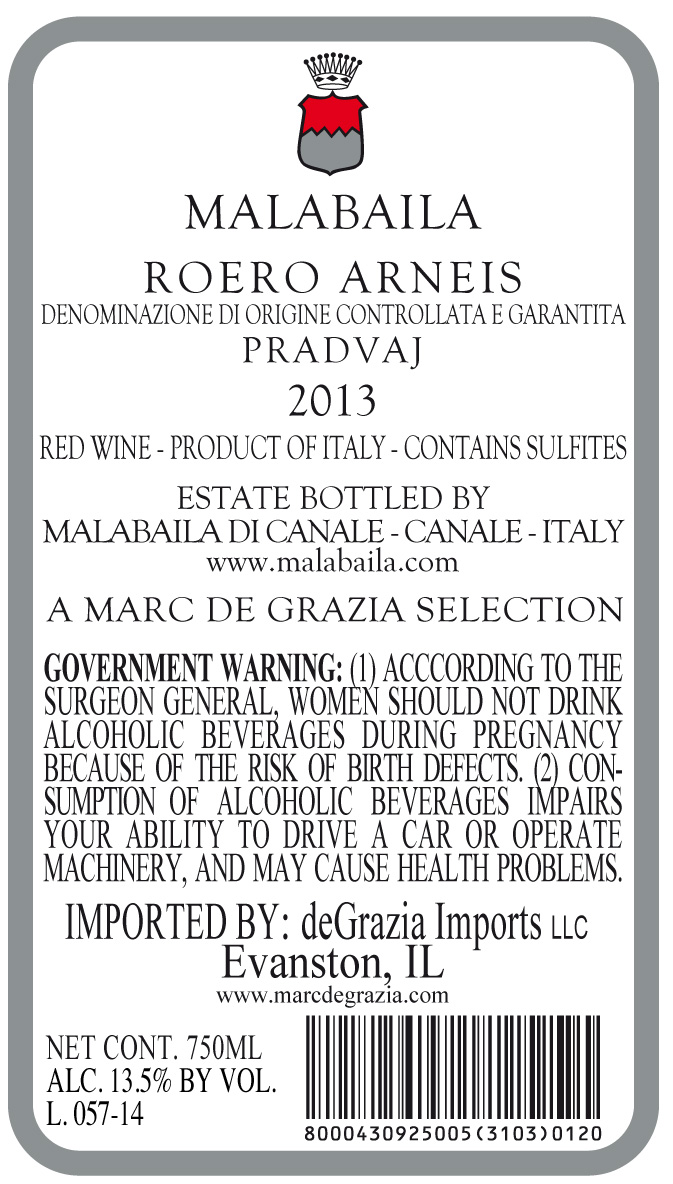 MALABAILA

ROERO ARNEIS
DENOMINAZIONE DI ORIGINE CONTROLLATA E GARANTITA
PRADVAJ
2013

RED WINE - PRODUCT OF ITALY - CONTAINS SULFITES

ESTATE BOTTLED BY
MALABAILA DI CANALE - CANALE - ITALY
www.malabaila.com

A MARC DE GRAZIA SELECTION

GOVERNMENT WARNING: (1) ACCCORDING TO THE SURGEON GENERAL, WOMEN SHOULD NOT DRINK ALCOHOLIC BEVERAGES DURING PREGNANCY BECAUSE OF THE RISK OF BIRTH DEFECTS. (2) CONSUMPTION OF ALCOHOLIC BEVERAGES IMPAIRS YOUR ABILITY TO DRIVE A CAR OR OPERATE MACHINERY, AND MAY CAUSE HEALTH PROBLEMS.

IMPORTED BY: deGrazia Imports LLC
Evanston, IL
www.marcdegrazia.com

NET CONT. 750ML
ALC. 13.5% BY VOL.
L. 057-14

8000430925005(3103)0120